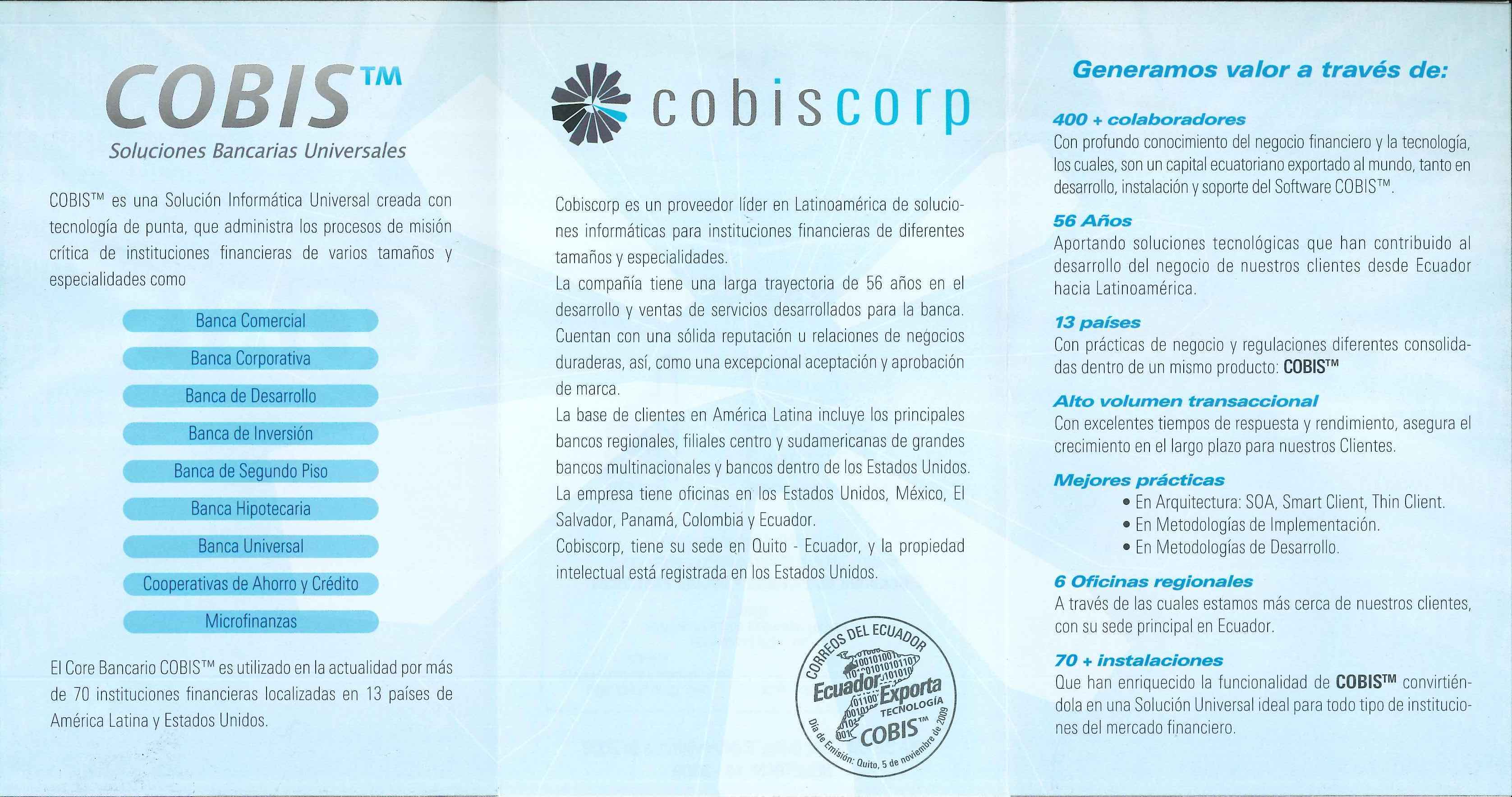 COBIS™
Soluciones Bancarias Universales

COBIS™ es una Solución Informática Universal creada con tecnología de punta, que administra los procesos de misión crítica de instituciones financieras de varios tamaños y especialidades como

Banca Comercial
Banca Corporativa
Banca de Desarrollo
Banca de Inversión
Banca de Segundo Piso
Banca Hipotecaria
Banca Universal
Cooperativas de Ahorro y Crédito
Microfinanzas

El Core Bancario COBIS™ es utilizado en la actualidad por más de 70 instituciones financieras localizadas en 13 países de América Latina y Estados Unidos.

cobiscorp

Cobiscorp es un proveedor líder en Latinoamérica de soluciones informáticas para instituciones financieras de diferentes tamaños y especialidades.
La compañía tiene una larga trayectoria de 56 años en el desarrollo y ventas de servicios desarrollados para la banca. Cuentan con una sólida reputación u relaciones de negocios duraderas, así, como una excepcional aceptación y aprobación de marca.
La base de clientes en América Latina incluye los principales bancos regionales, filiales centro y sudamericanas de grandes bancos multinacionales y bancos dentro de los Estados Unidos.
La empresa tiene oficinas en los Estados Unidos, México, El Salvador, Panamá, Colombia y Ecuador.
Cobiscorp, tiene su sede en Quito - Ecuador, y la propiedad intelectual está registrada en los Estados Unidos.

CORREOS DEL ECUADOR
Ecuador Exporta
TECNOLOGÍA
COBIS™
Día de Emisión: Quito, 5 de noviembre de 2009

Generamos valor a través de:

400 + colaboradores
Con profundo conocimiento del negocio financiero y la tecnología, los cuales, son un capital ecuatoriano exportado al mundo, tanto en desarrollo, instalación y soporte del Software COBIS™.

56 Años
Aportando soluciones tecnológicas que han contribuido al desarrollo del negocio de nuestros clientes desde Ecuador hacia Latinoamérica.

13 países
Con prácticas de negocio y regulaciones diferentes consolidadas dentro de un mismo producto: COBIS™

Alto volumen transaccional
Con excelentes tiempos de respuesta y rendimiento, asegura el crecimiento en el largo plazo para nuestros Clientes.

Mejores prácticas
• En Arquitectura: SOA, Smart Client, Thin Client.
• En Metodologías de Implementación.
• En Metodologías de Desarrollo.

6 Oficinas regionales
A través de las cuales estamos más cerca de nuestros clientes, con su sede principal en Ecuador.

70 + instalaciones
Que han enriquecido la funcionalidad de COBIS™ convirtiéndola en una Solución Universal ideal para todo tipo de instituciones del mercado financiero.